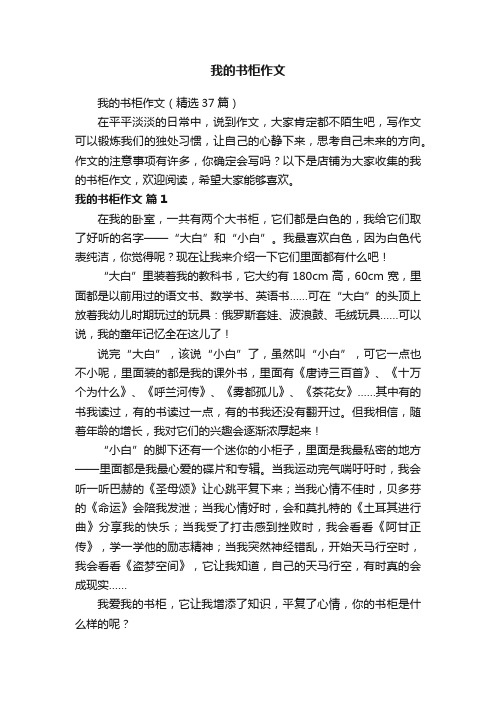 我的书柜作文

我的书柜作文（精选37篇）

在平平淡淡的日常中，说到作文，大家肯定都不陌生吧，写作文可以锻炼我们的独处习惯，让自己的心静下来，思考自己未来的方向。作文的注意事项有许多，你确定会写吗？以下是店铺为大家收集的我的书柜作文，欢迎阅读，希望大家能够喜欢。

我的书柜作文 篇1

在我的卧室，一共有两个大书柜，它们都是白色的，我给它们取了好听的名字——“大白”和“小白”。我最喜欢白色，因为白色代表纯洁，你觉得呢？现在让我来介绍一下它们里面都有什么吧！

“大白”里装着我的教科书，它大约有180cm高，60cm宽，里面都是以前用过的语文书、数学书、英语书……可在“大白”的头顶上放着我幼儿时期玩过的玩具：俄罗斯套娃、波浪鼓、毛绒玩具……可以说，我的童年记忆全在这儿了！

说完“大白”，该说“小白”了，虽然叫“小白”，可它一点也不小呢，里面装的都是我的课外书，里面有《唐诗三百首》、《十万个为什么》、《呼兰河传》、《雾都孤儿》、《茶花女》……其中有的书我读过，有的书读过一点，有的书我还没有翻开过。但我相信，随着年龄的增长，我对它们的兴趣会逐渐浓厚起来！

“小白”的脚下还有一个迷你的小柜子，里面是我最私密的地方——里面都是我最心爱的碟片和专辑。当我运动完气喘吁吁时，我会听一听巴赫的《圣母颂》让心跳平复下来；当我心情不佳时，贝多芬的《命运》会陪我发泄；当我心情好时，会和莫扎特的《土耳其进行曲》分享我的快乐；当我受了打击感到挫败时，我会看看《阿甘正传》，学一学他的励志精神；当我突然神经错乱，开始天马行空时，我会看看《盗梦空间》，它让我知道，自己的天马行空，有时真的会成现实……

我爱我的书柜，它让我增添了知识，平复了心情，你的书柜是什么样的呢？